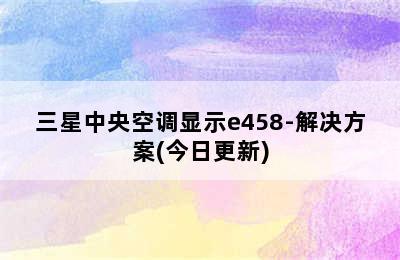 三星中央空调显示e458-解决方案(今日更新)